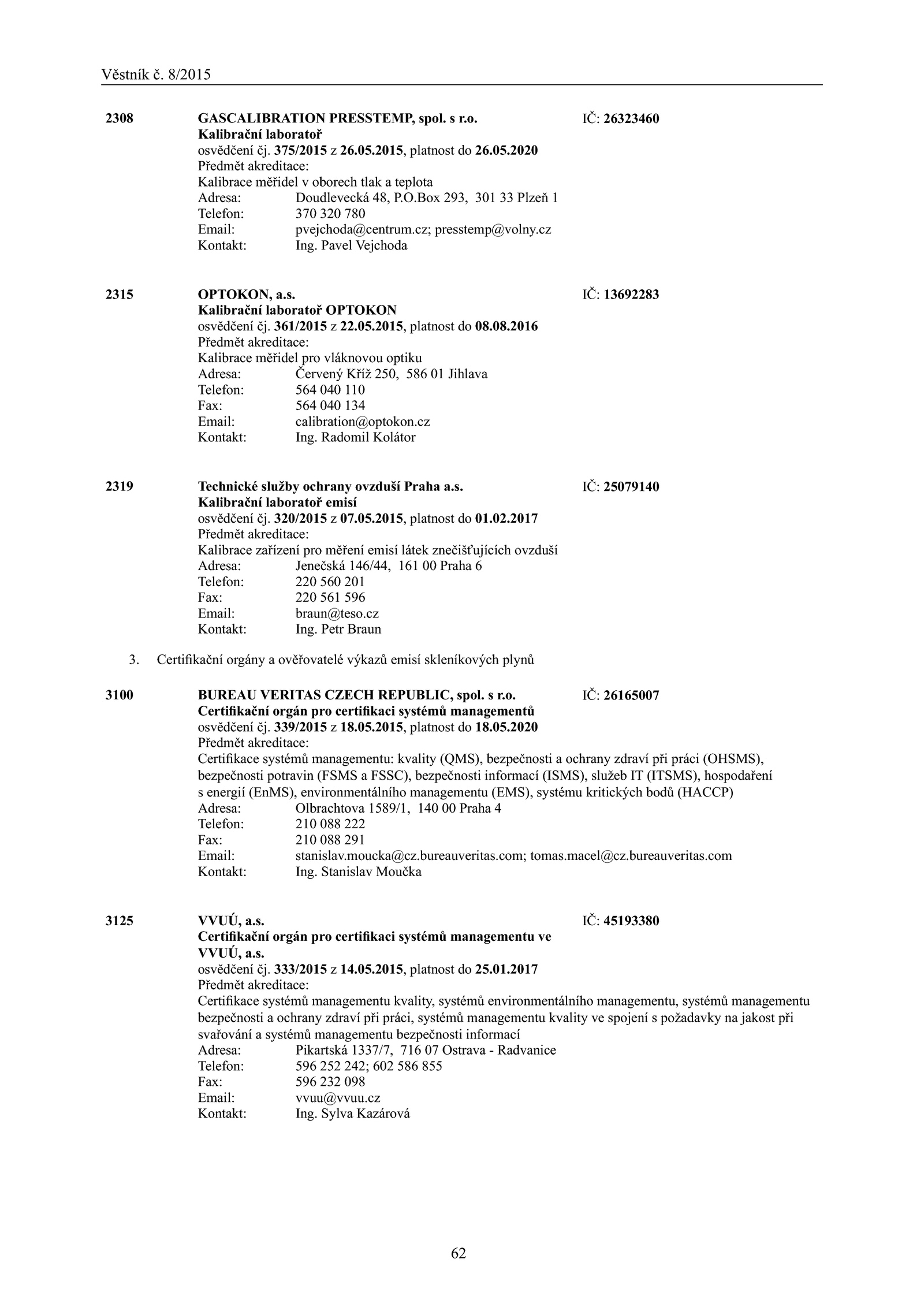 Věstník č. 8/2015

2308 GASCALIBRATION PRESSTEMP, spol. s r.o. IČ: 26323460
Kalibrační laboratoř
osvědčení čj. 375/2015 z 26.05.2015, platnost do 26.05.2020
Předmět akreditace:
Kalibrace měřidel v oborech tlak a teplota
Adresa: Doudlevecká 48, P.O.Box 293, 301 33 Plzeň 1
Telefon: 370 320 780
Email: pvejchoda@centrum.cz; presstemp@volny.cz
Kontakt: Ing. Pavel Vejchoda

2315 OPTOKON, a.s. IČ: 13692283
Kalibrační laboratoř OPTOKON
osvědčení čj. 361/2015 z 22.05.2015, platnost do 08.08.2016
Předmět akreditace:
Kalibrace měřidel pro vláknovou optiku
Adresa: Červený Kříž 250, 586 01 Jihlava
Telefon: 564 040 110
Fax: 564 040 134
Email: calibration@optokon.cz
Kontakt: Ing. Radomil Kolátor

2319 Technické služby ochrany ovzduší Praha a.s. IČ: 25079140
Kalibrační laboratoř emisí
osvědčení čj. 320/2015 z 07.05.2015, platnost do 01.02.2017
Předmět akreditace:
Kalibrace zařízení pro měření emisí látek znečišťujících ovzduší
Adresa: Jenečská 146/44, 161 00 Praha 6
Telefon: 220 560 201
Fax: 220 561 596
Email: braun@teso.cz
Kontakt: Ing. Petr Braun

3. Certifikační orgány a ověřovatelé výkazů emisí skleníkových plynů

3100 BUREAU VERITAS CZECH REPUBLIC, spol. s r.o. IČ: 26165007
Certifikační orgán pro certifikaci systémů managementů
osvědčení čj. 339/2015 z 18.05.2015, platnost do 18.05.2020
Předmět akreditace:
Certifikace systémů managementu: kvality (QMS), bezpečnosti a ochrany zdraví při práci (OHSMS), bezpečnosti potravin (FSMS a FSSC), bezpečnosti informací (ISMS), služeb IT (ITSMS), hospodaření s energií (EnMS), environmentálního managementu (EMS), systému kritických bodů (HACCP)
Adresa: Olbrachtova 1589/1, 140 00 Praha 4
Telefon: 210 088 222
Fax: 210 088 291
Email: stanislav.moucka@cz.bureauveritas.com; tomas.macel@cz.bureauveritas.com
Kontakt: Ing. Stanislav Moučka

3125 VVUÚ, a.s. IČ: 45193380
Certifikační orgán pro certifikaci systémů managementu ve VVUÚ, a.s.
osvědčení čj. 333/2015 z 14.05.2015, platnost do 25.01.2017
Předmět akreditace:
Certifikace systémů managementu kvality, systémů environmentálního managementu, systémů managementu bezpečnosti a ochrany zdraví při práci, systémů managementu kvality ve spojení s požadavky na jakost při svařování a systémů managementu bezpečnosti informací
Adresa: Pikartská 1337/7, 716 07 Ostrava - Radvanice
Telefon: 596 252 242; 602 586 855
Fax: 596 232 098
Email: vvuu@vvuu.cz
Kontakt: Ing. Sylva Kazárová

62